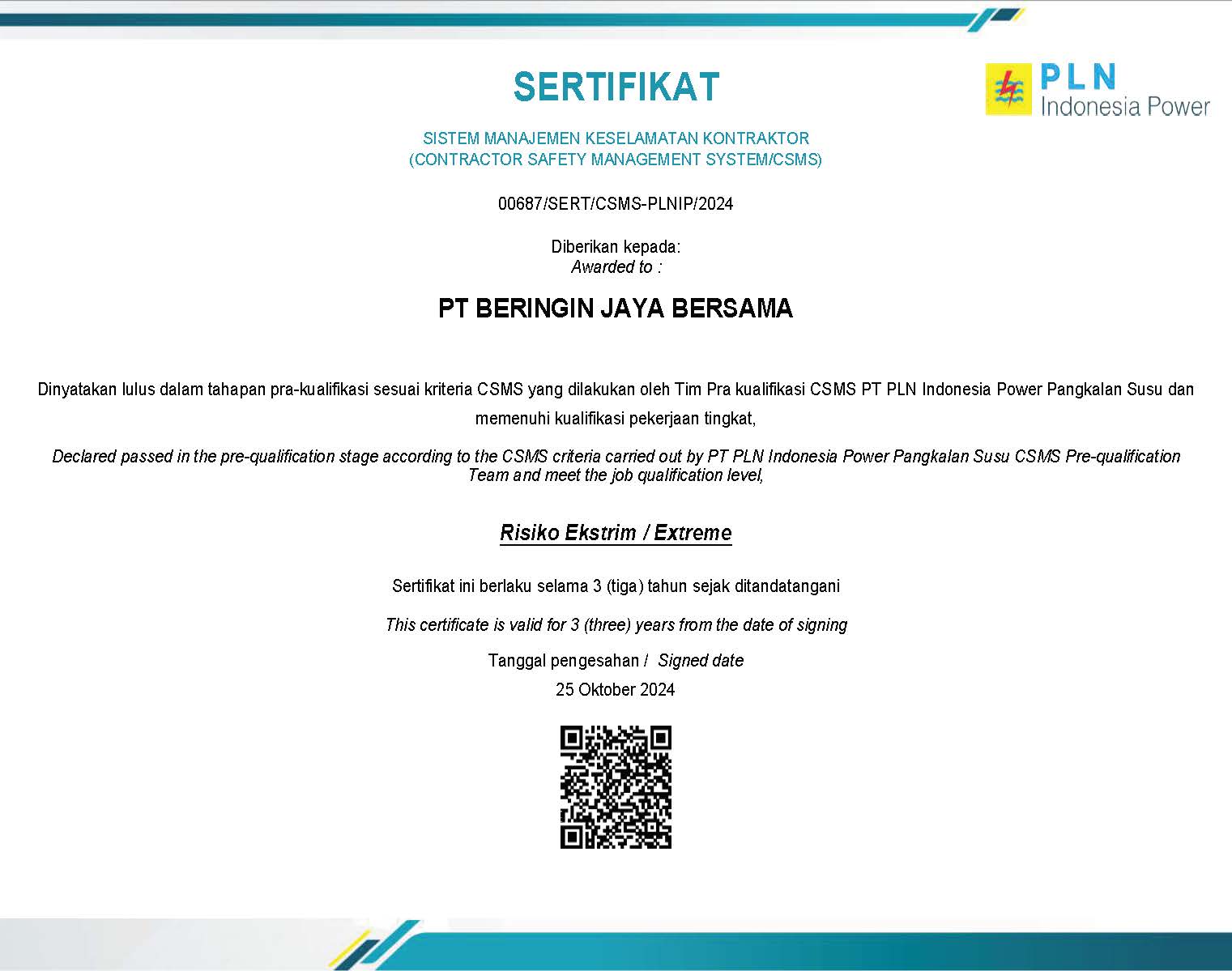 SERTIFIKAT

PLN
Indonesia Power

SISTEM MANAJEMEN KESELAMATAN KONTRAKTOR
(CONTRACTOR SAFETY MANAGEMENT SYSTEM/CSMS)

00687/SERT/CSMS-PLNIP/2024

Diberikan kepada:
Awarded to :

PT BERINGIN JAYA BERSAMA

Dinyatakan lulus dalam tahapan pra-kualifikasi sesuai kriteria CSMS yang dilakukan oleh Tim Pra kualifikasi CSMS PT PLN Indonesia Power Pangkalan Susu dan memenuhi kualifikasi pekerjaan tingkat,

Declared passed in the pre-qualification stage according to the CSMS criteria carried out by PT PLN Indonesia Power Pangkalan Susu CSMS Pre-qualification Team and meet the job qualification level,

Risiko Ekstrim / Extreme

Sertifikat ini berlaku selama 3 (tiga) tahun sejak ditandatangani

This certificate is valid for 3 (three) years from the date of signing

Tanggal pengesahan / Signed date
25 Oktober 2024